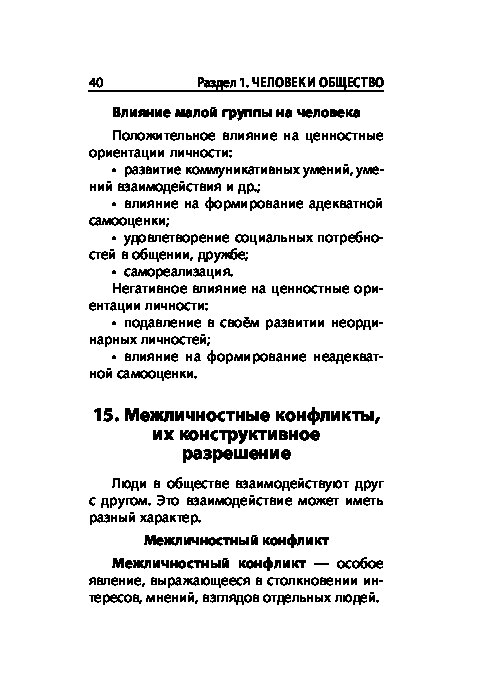 40 Раздел 1. ЧЕЛОВЕК И ОБЩЕСТВО

Влияние малой группы на человека

Положительное влияние на ценностные ориентации личности:

• развитие коммуникативных умений, умений взаимодействия и др.;

• влияние на формирование адекватной самооценки;

• удовлетворение социальных потребностей в общении, дружбе;

• самореализация.

Негативное влияние на ценностные ориентации личности:

• подавление в своём развитии неординарных личностей;

• влияние на формирование неадекватной самооценки.

15. Межличностные конфликты, их конструктивное разрешение

Люди в обществе взаимодействуют друг с другом. Это взаимодействие может иметь разный характер.

Межличностный конфликт

Межличностный конфликт — особое явление, выражающееся в столкновении интересов, мнений, взглядов отдельных людей.